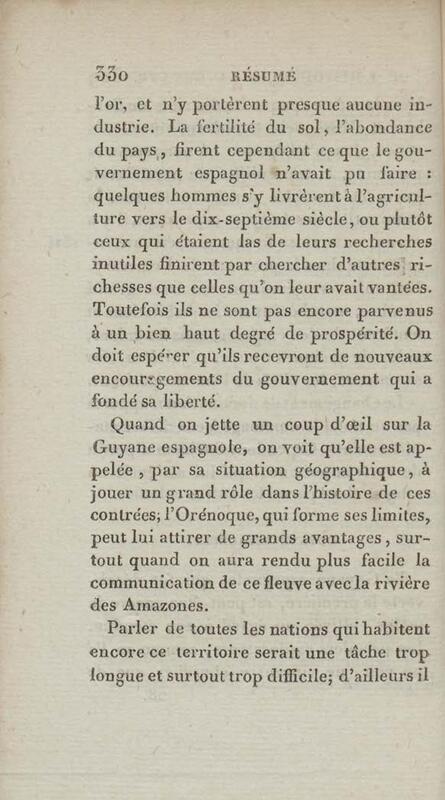 330 RÉSUMÉ

l'or, et n'y portèrent presque aucune industrie. La fertilité du sol, l'abondance du pays, firent cependant ce que le gouvernement espagnol n'avait pu faire : quelques hommes s'y livrèrent à l'agriculture vers le dix-septième siècle, ou plutôt ceux qui étaient las de leurs recherches inutiles finirent par chercher d'autres richesses que celles qu'on leur avait vantées. Toutefois ils ne sont pas encore parvenus à un bien haut degré de prospérité. On doit espérer qu'ils recevront de nouveaux encouragements du gouvernement qui a fondé sa liberté.

Quand on jette un coup d'œil sur la Guyane espagnole, on voit qu'elle est appelée, par sa situation géographique, à jouer un grand rôle dans l'histoire de ces contrées; l'Orénoque, qui forme ses limites, peut lui attirer de grands avantages, surtout quand on aura rendu plus facile la communication de ce fleuve avec la rivière des Amazones.

Parler de toutes les nations qui habitent encore ce territoire serait une tâche trop longue et surtout trop difficile; d'ailleurs il